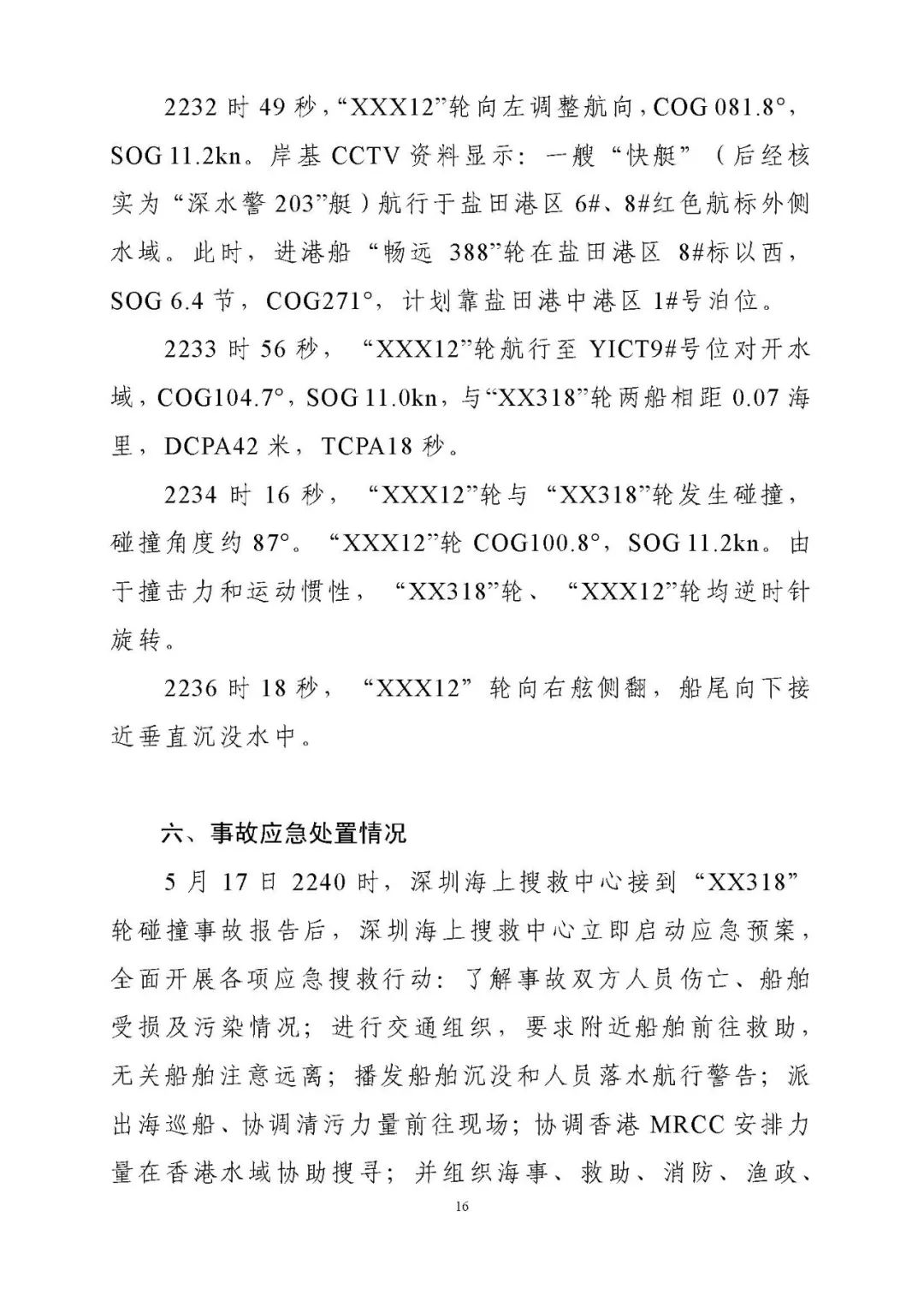 2232 时 49 秒，“XXX12”轮向左调整航向，COG 081.8°，SOG 11.2kn。岸基 CCTV 资料显示：一艘“快艇”（后经核实为“深水警 203”艇）航行于盐田港区 6#、8#红色航标外侧水域。此时，进港船“畅远 388”轮在盐田港区 8#标以西，SOG 6.4 节，COG271°，计划靠盐田港中港区 1#号泊位。

2233 时 56 秒，“XXX12”轮航行至 YICT9#号位对开水域，COG104.7°，SOG 11.0kn，与“XX318”轮两船相距 0.07 海里，DCPA42 米，TCPA18 秒。

2234 时 16 秒，“XXX12”轮与“XX318”轮发生碰撞，碰撞角度约 87°。“XXX12”轮 COG100.8°，SOG 11.2kn。由于撞击力和运动惯性，“XX318”轮、“XXX12”轮均逆时针旋转。

2236 时 18 秒，“XXX12”轮向右舷侧翻，船尾向下接近垂直沉没水中。

六、事故应急处置情况

5 月 17 日 2240 时，深圳海上搜救中心接到“XX318”轮碰撞事故报告后，深圳海上搜救中心立即启动应急预案，全面开展各项应急搜救行动：了解事故双方人员伤亡、船舶受损及污染情况；进行交通组织，要求附近船舶前往救助，无关船舶注意远离；播发船舶沉没和人员落水航行警告；派出海巡船、协调清污力量前往现场；协调香港 MRCC 安排力量在香港水域协助搜寻；并组织海事、救助、消防、渔政、

16